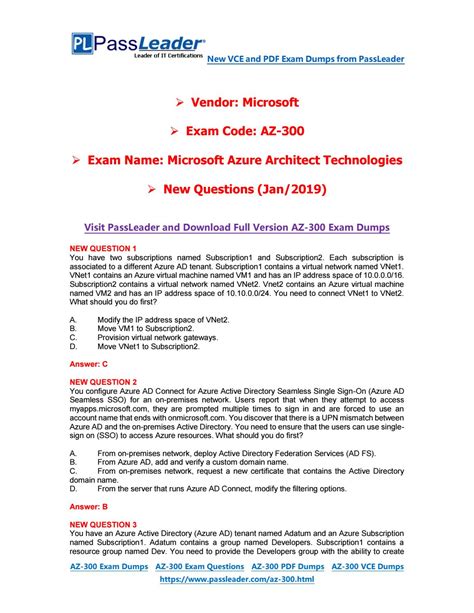 PL PassLeader®
Leader of IT Certifications

New VCE and PDF Exam Dumps from PassLeader

➢ Vendor: Microsoft

➢ Exam Code: AZ-300

➢ Exam Name: Microsoft Azure Architect Technologies

➢ New Questions (Jan/2019)

Visit PassLeader and Download Full Version AZ-300 Exam Dumps

NEW QUESTION 1
You have two subscriptions named Subscription1 and Subscription2. Each subscription is associated to a different Azure AD tenant. Subscription1 contains a virtual network named VNet1. VNet1 contains an Azure virtual machine named VM1 and has an IP address space of 10.0.0.0/16. Subscription2 contains a virtual network named VNet2. Vnet2 contains an Azure virtual machine named VM2 and has an IP address space of 10.10.0.0/24. You need to connect VNet1 to VNet2. What should you do first?

A. Modify the IP address space of VNet2.
B. Move VM1 to Subscription2.
C. Provision virtual network gateways.
D. Move VNet1 to Subscription2.

Answer: C

NEW QUESTION 2
You configure Azure AD Connect for Azure Active Directory Seamless Single Sign-On (Azure AD Seamless SSO) for an on-premises network. Users report that when they attempt to access myapps.microsoft.com, they are prompted multiple times to sign in and are forced to use an account name that ends with onmicrosoft.com. You discover that there is a UPN mismatch between Azure AD and the on-premises Active Directory. You need to ensure that the users can use single-sign on (SSO) to access Azure resources. What should you do first?

A. From on-premises network, deploy Active Directory Federation Services (AD FS).
B. From Azure AD, add and verify a custom domain name.
C. From on-premises network, request a new certificate that contains the Active Directory domain name.
D. From the server that runs Azure AD Connect, modify the filtering options.

Answer: B

NEW QUESTION 3
You have an Azure Active Directory (Azure AD) tenant named Adatum and an Azure Subscription named Subscription1. Adatum contains a group named Developers. Subscription1 contains a resource group named Dev. You need to provide the Developers group with the ability to create

AZ-300 Exam Dumps AZ-300 Exam Questions AZ-300 PDF Dumps AZ-300 VCE Dumps
https://www.passleader.com/az-300.html